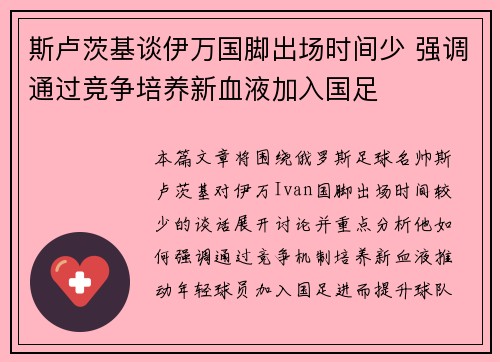 斯卢茨基谈伊万国脚出场时间少 强调通过竞争培养新血液加入国足

本篇文章将围绕俄罗斯足球名帅斯卢茨基对伊万Ivan国脚出场时间较少的谈话展开讨论并重点分析他如何强调通过竞争机制培养新血液推动年轻球员加入国足进而提升球队